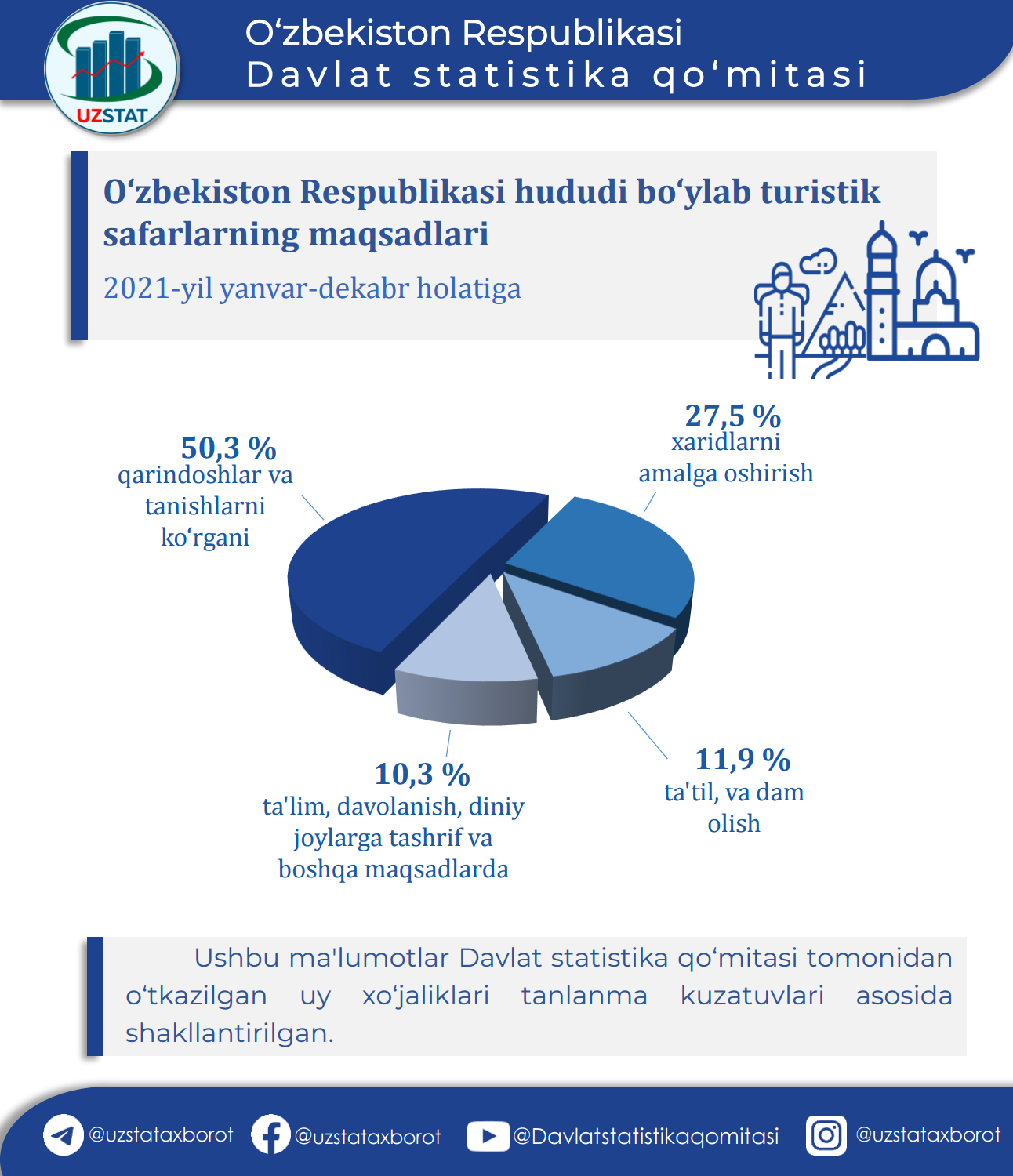 UZSTAT

O‘zbekiston Respublikasi
Davlat statistika qo‘mitasi

O‘zbekiston Respublikasi hududi bo‘ylab turistik safarlarning maqsadlari

2021-yil yanvar-dekabr holatiga

50,3 %
qarindoshlar va tanishlarni ko‘rgani

27,5 %
xaridlarni amalga oshirish

10,3 %
ta'lim, davolanish, diniy joylarga tashrif va boshqa maqsadlarda

11,9 %
ta'til, va dam olish

Ushbu ma'lumotlar Davlat statistika qo‘mitasi tomonidan o‘tkazilgan uy xo‘jaliklari tanlanma kuzatuvlari asosida shakllantirilgan.

@uzstataxborot @uzstataxborot @Davlatstatistikaqomitasi @uzstataxborot